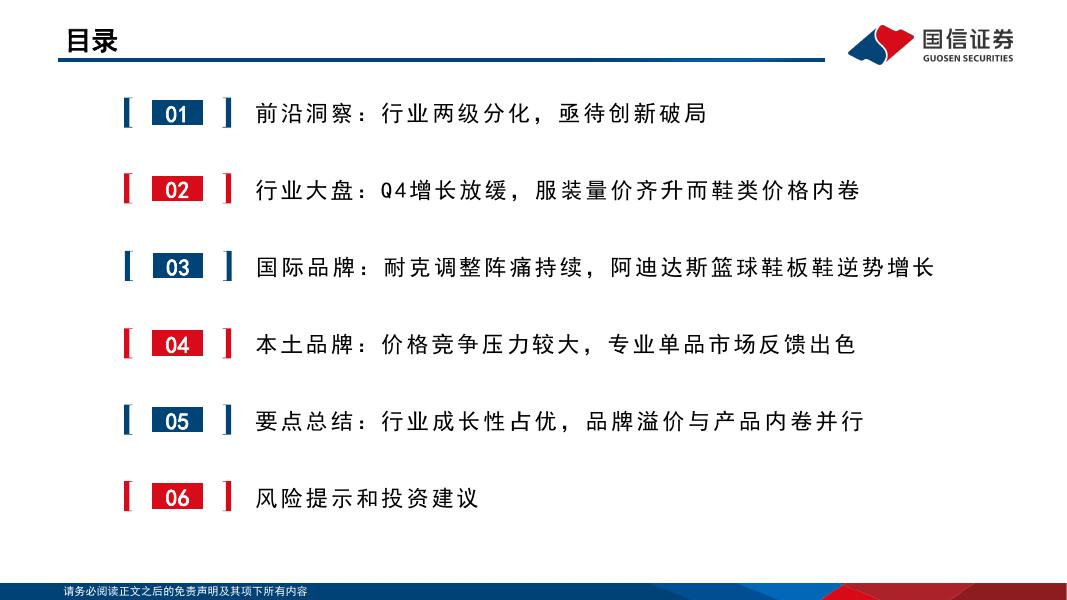 目录

国信证券
GUOSEN SECURITIES

01 前沿洞察：行业两级分化，亟待创新破局

02 行业大盘：Q4增长放缓，服装量价齐升而鞋类价格内卷

03 国际品牌：耐克调整阵痛持续，阿迪达斯篮球鞋板鞋逆势增长

04 本土品牌：价格竞争压力较大，专业单品市场反馈出色

05 要点总结：行业成长性占优，品牌溢价与产品内卷并行

06 风险提示和投资建议

请务必阅读正文之后的免责声明及其项下所有内容